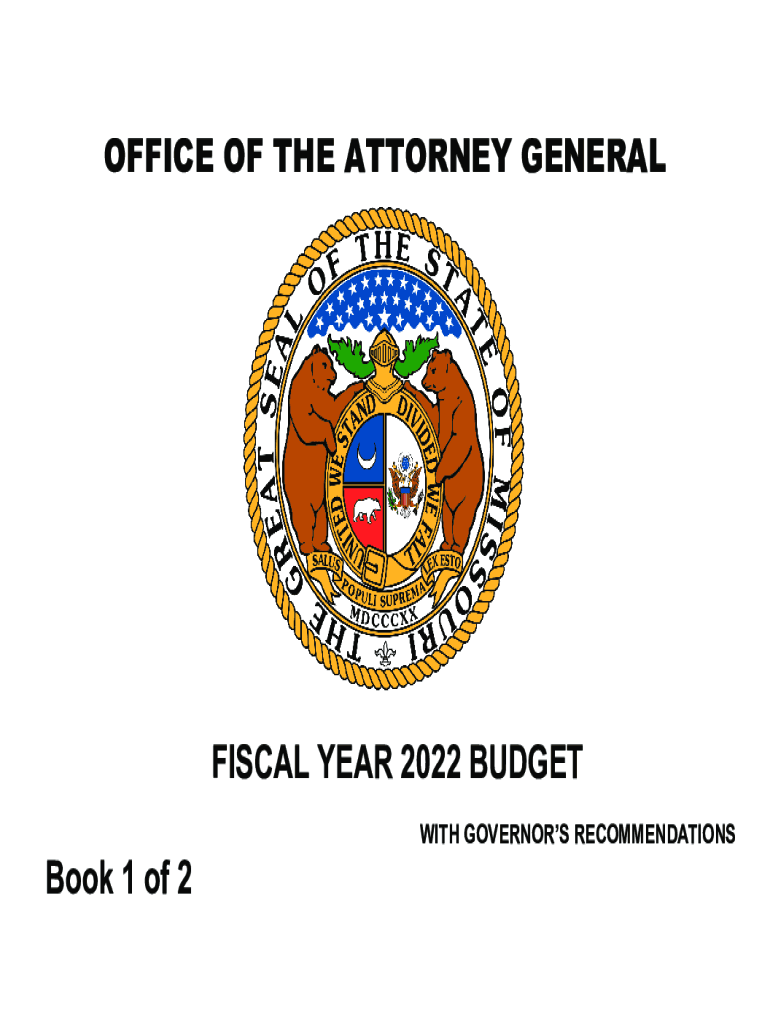 OFFICE OF THE ATTORNEY GENERAL

THE GREAT SEAL OF THE STATE OF MISSOURI

UNITED WE STAND DIVIDED WE FALL

SALUS POPULI SUPREMA LEX ESTO

MDCCCXX

FISCAL YEAR 2022 BUDGET

WITH GOVERNOR'S RECOMMENDATIONS

Book 1 of 2